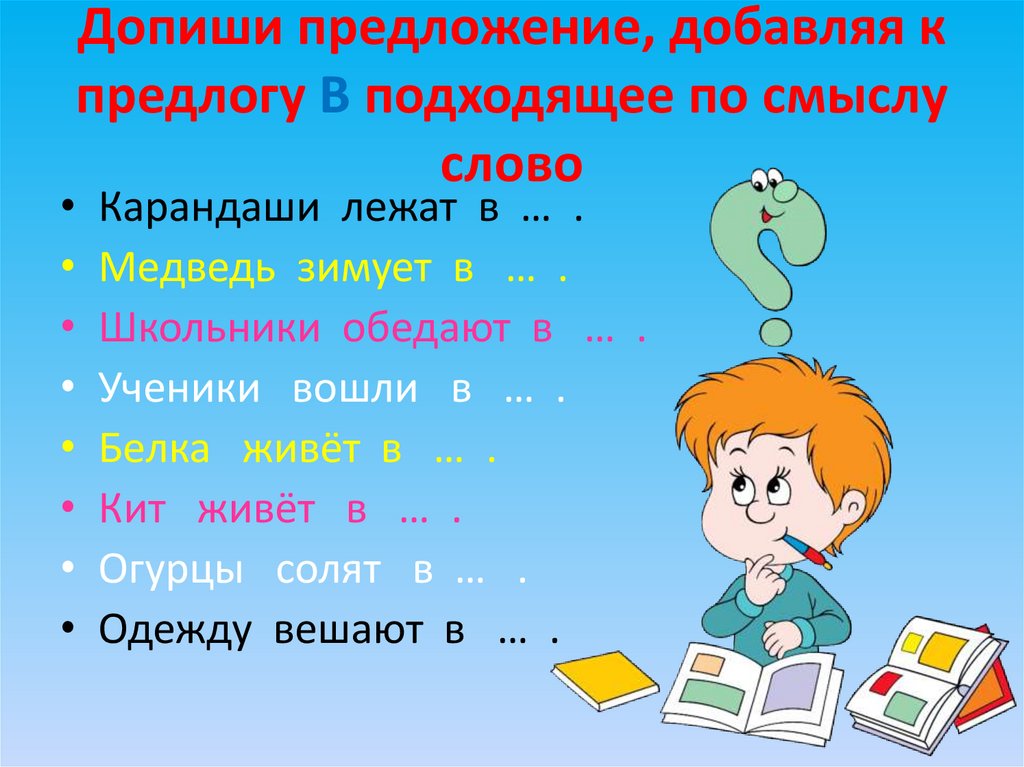 Допиши предложение, добавляя к предлогу В подходящее по смыслу слово

• Карандаши лежат в … .
• Медведь зимует в … .
• Школьники обедают в … .
• Ученики вошли в … .
• Белка живёт в … .
• Кит живёт в … .
• Огурцы солят в … .
• Одежду вешают в … .